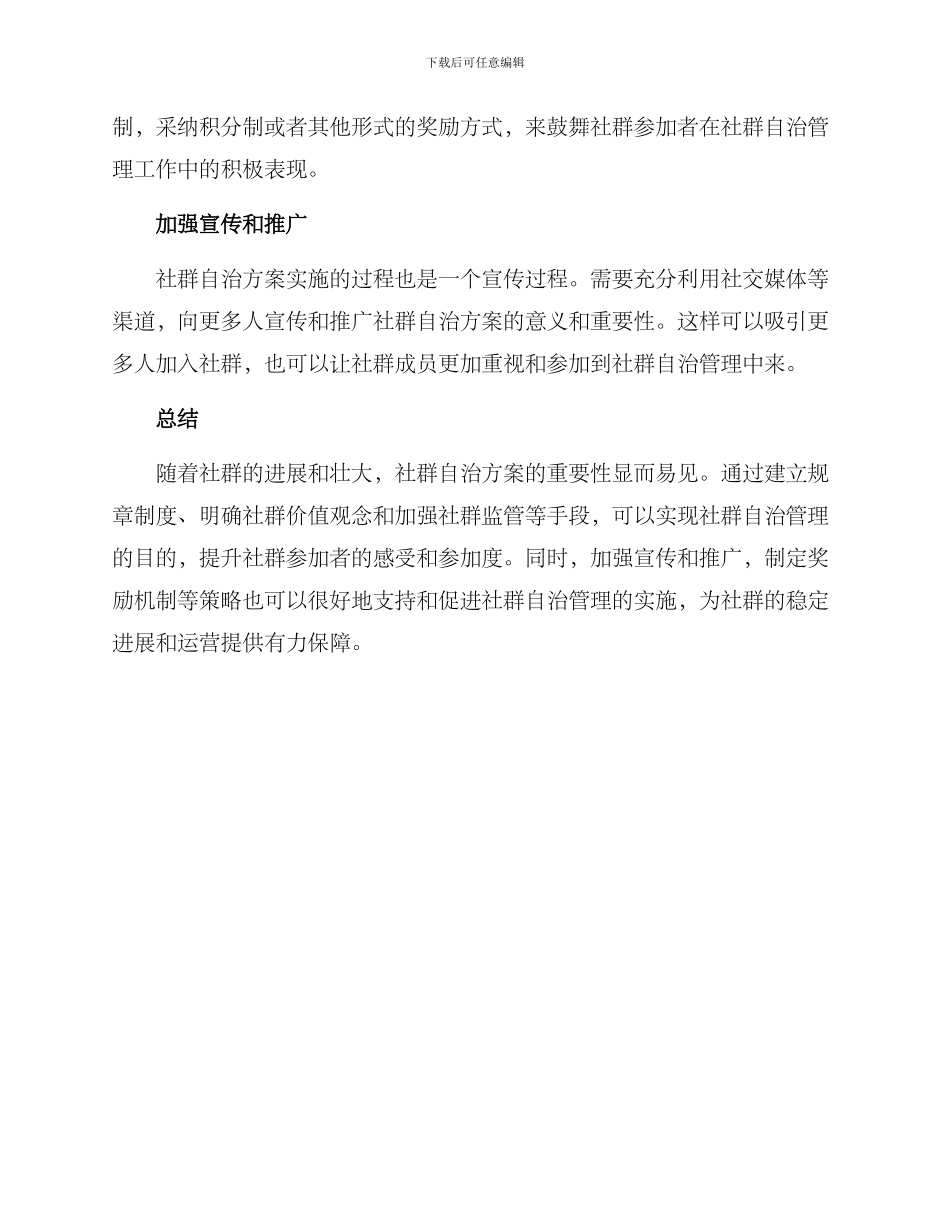 下载后可任意编辑

制，采纳积分制或者其他形式的奖励方式，来鼓舞社群参加者在社群自治管理工作中的积极表现。

加强宣传和推广

社群自治方案实施的过程也是一个宣传过程。需要充分利用社交媒体等渠道，向更多人宣传和推广社群自治方案的意义和重要性。这样可以吸引更多人加入社群，也可以让社群成员更加重视和参加到社群自治管理中来。

总结

随着社群的进展和壮大，社群自治方案的重要性显而易见。通过建立规章制度、明确社群价值观念和加强社群监管等手段，可以实现社群自治管理的目的，提升社群参加者的感受和参加度。同时，加强宣传和推广，制定奖励机制等策略也可以很好地支持和促进社群自治管理的实施，为社群的稳定进展和运营提供有力保障。